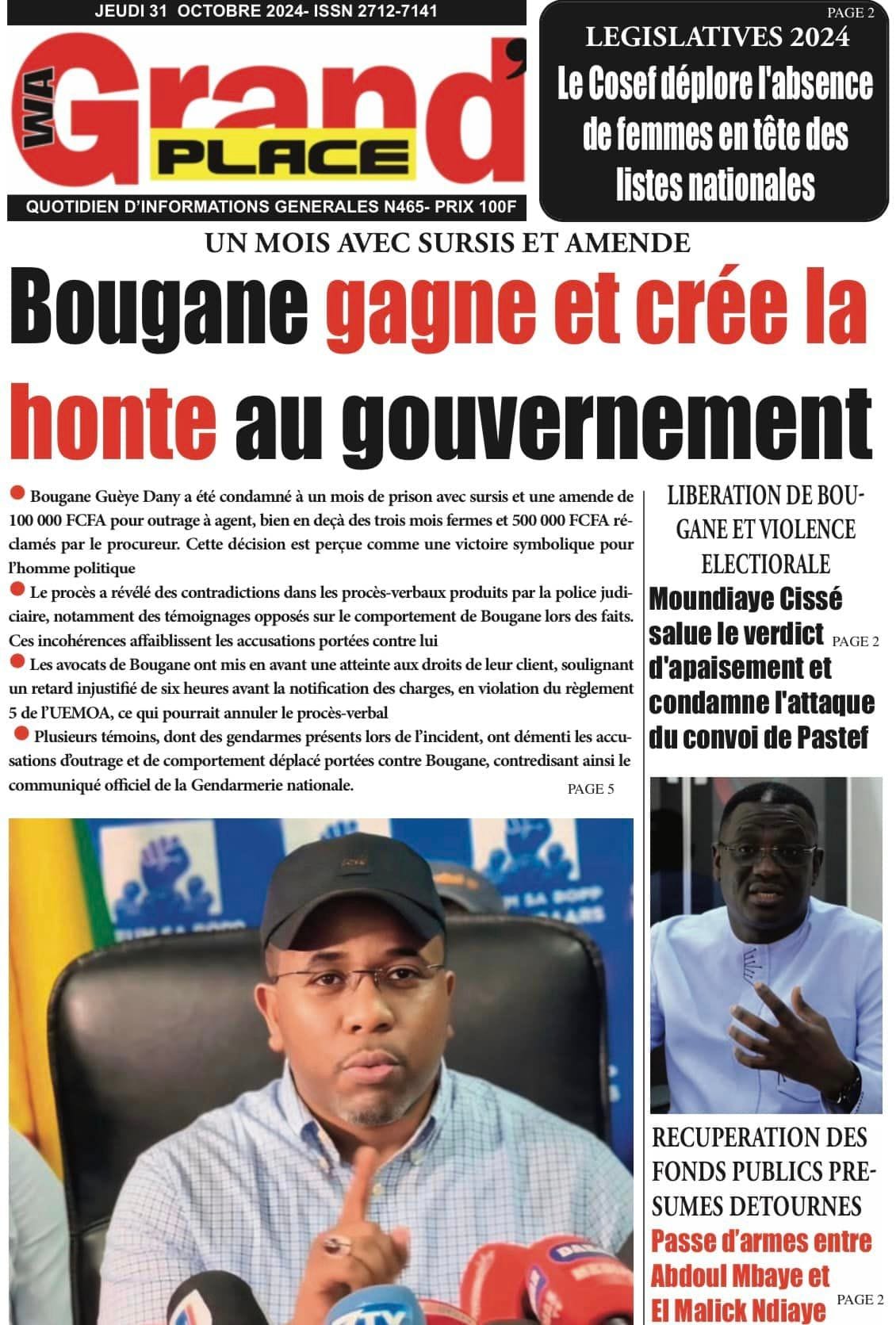 JEUDI 31 OCTOBRE 2024- ISSN 2712-7141

WA Grand' PLACE

QUOTIDIEN D'INFORMATIONS GENERALES N465- PRIX 100F

PAGE 2

LEGISLATIVES 2024

Le Cosef déplore l'absence de femmes en tête des listes nationales

UN MOIS AVEC SURSIS ET AMENDE

Bougane gagne et crée la honte au gouvernement

Bougane Guèye Dany a été condamné à un mois de prison avec sursis et une amende de 100 000 FCFA pour outrage à agent, bien en deçà des trois mois fermes et 500 000 FCFA réclamés par le procureur. Cette décision est perçue comme une victoire symbolique pour l'homme politique

Le procès a révélé des contradictions dans les procès-verbaux produits par la police judiciaire, notamment des témoignages opposés sur le comportement de Bougane lors des faits. Ces incohérences affaiblissent les accusations portées contre lui

Les avocats de Bougane ont mis en avant une atteinte aux droits de leur client, soulignant un retard injustifié de six heures avant la notification des charges, en violation du règlement 5 de l'UEMOA, ce qui pourrait annuler le procès-verbal

Plusieurs témoins, dont des gendarmes présents lors de l'incident, ont démenti les accusations d'outrage et de comportement déplacé portées contre Bougane, contredisant ainsi le communiqué officiel de la Gendarmerie nationale.

PAGE 5

LIBERATION DE BOUGANE ET VIOLENCE ELECTIORALE

Moundiaye Cissé salue le verdict d'apaisement et condamne l'attaque du convoi de Pastef

PAGE 2

RECUPERATION DES FONDS PUBLICS PRESUMES DETOURNES

Passe d'armes entre Abdoul Mbaye et El Malick Ndiaye

PAGE 2